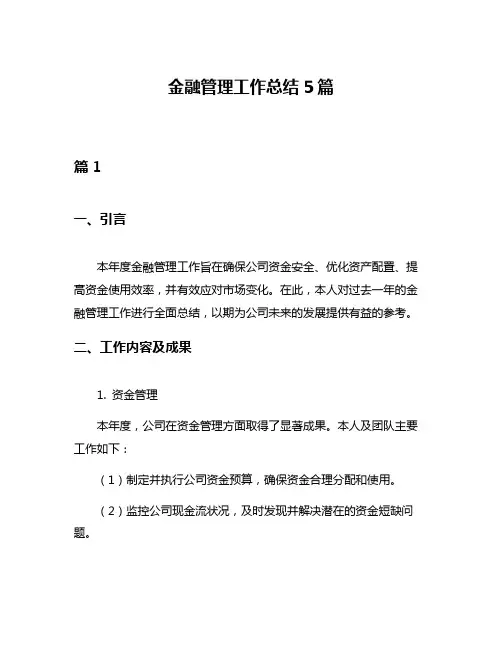 金融管理工作总结 5 篇

篇 1

一、引言

本年度金融管理工作旨在确保公司资金安全、优化资产配置、提高资金使用效率，并有效应对市场变化。在此，本人对过去一年的金融管理工作进行全面总结，以期为公司未来的发展提供有益的参考。

二、工作内容及成果

1. 资金管理

本年度，公司在资金管理方面取得了显著成果。本人及团队主要工作如下：

（1）制定并执行公司资金预算，确保资金合理分配和使用。

（2）监控公司现金流状况，及时发现并解决潜在的资金短缺问题。